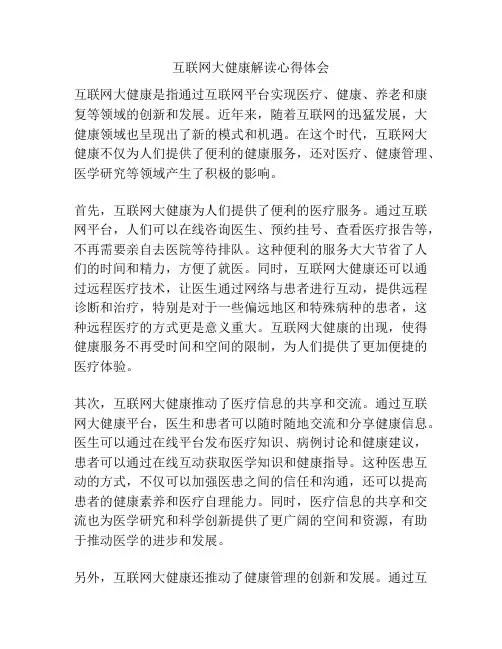 互联网大健康解读心得体会

互联网大健康是指通过互联网平台实现医疗、健康、养老和康复等领域的创新和发展。近年来，随着互联网的迅猛发展，大健康领域也呈现出了新的模式和机遇。在这个时代，互联网大健康不仅为人们提供了便利的健康服务，还对医疗、健康管理、医学研究等领域产生了积极的影响。

首先，互联网大健康为人们提供了便利的医疗服务。通过互联网平台，人们可以在线咨询医生、预约挂号、查看医疗报告等，不再需要亲自去医院等待排队。这种便利的服务大大节省了人们的时间和精力，方便了就医。同时，互联网大健康还可以通过远程医疗技术，让医生通过网络与患者进行互动，提供远程诊断和治疗，特别是对于一些偏远地区和特殊病种的患者，这种远程医疗的方式更是意义重大。互联网大健康的出现，使得健康服务不再受时间和空间的限制，为人们提供了更加便捷的医疗体验。

其次，互联网大健康推动了医疗信息的共享和交流。通过互联网大健康平台，医生和患者可以随时随地交流和分享健康信息。医生可以通过在线平台发布医疗知识、病例讨论和健康建议，患者可以通过在线互动获取医学知识和健康指导。这种医患互动的方式，不仅可以加强医患之间的信任和沟通，还可以提高患者的健康素养和医疗自理能力。同时，医疗信息的共享和交流也为医学研究和科学创新提供了更广阔的空间和资源，有助于推动医学的进步和发展。

另外，互联网大健康还推动了健康管理的创新和发展。通过互